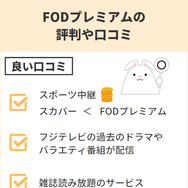 FODプレミアムの
評判や口コミ

良い口コミ

スポーツ中継
スカパー ＜ FODプレミアム

フジテレビの過去のドラマや
バラエティ番組が配信

雑誌読み放題のサービス